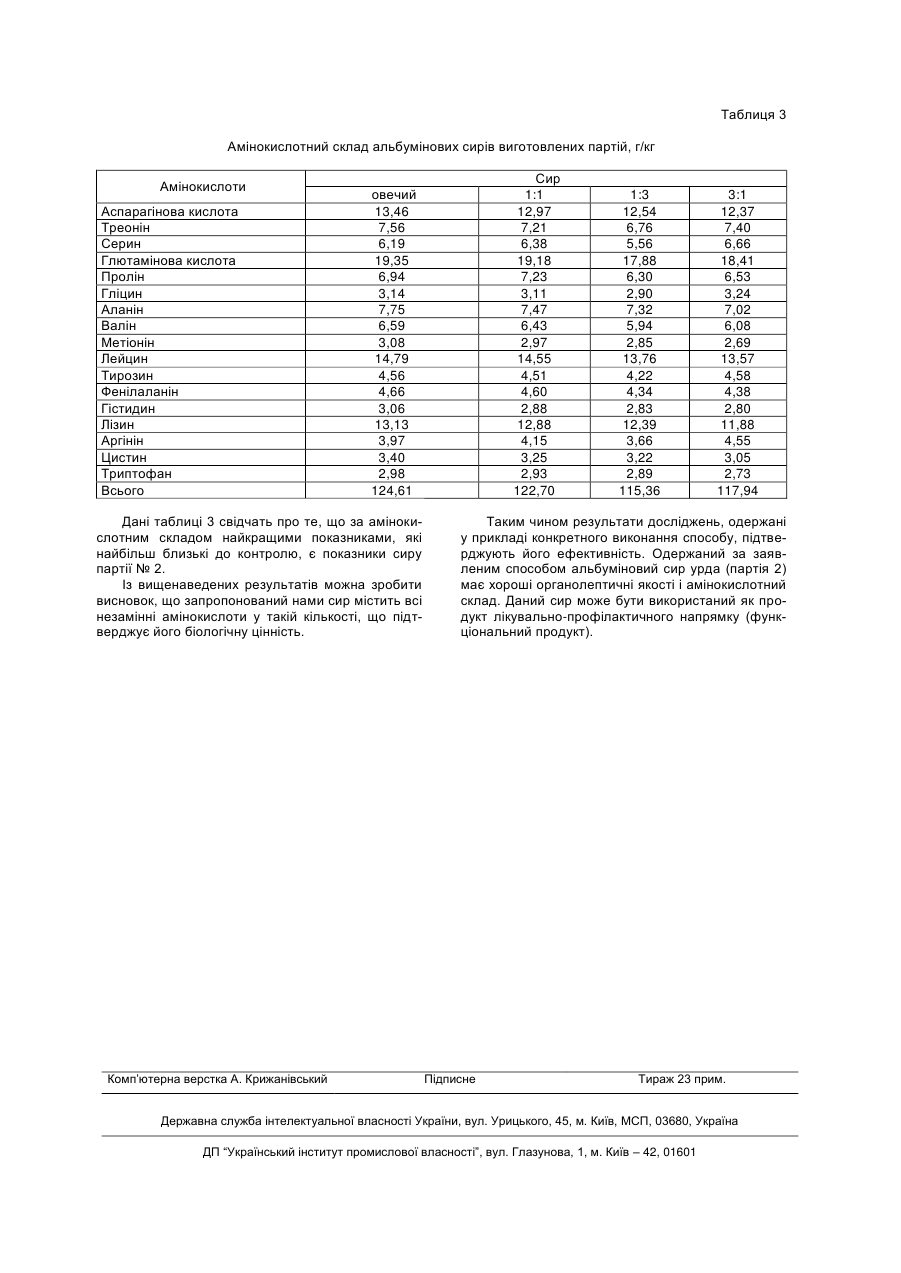 Таблиця 3

Амінокислотний склад альбумінових сирів виготовлених партій, г/кг

| Амінокислоти | Сир | | | |
|---|---|---|---|---|
| | овечий | 1:1 | 1:3 | 3:1 |
| Аспарагінова кислота | 13,46 | 12,97 | 12,54 | 12,37 |
| Треонін | 7,56 | 7,21 | 6,76 | 7,40 |
| Серин | 6,19 | 6,38 | 5,56 | 6,66 |
| Глютамінова кислота | 19,35 | 19,18 | 17,88 | 18,41 |
| Пролін | 6,94 | 7,23 | 6,30 | 6,53 |
| Гліцин | 3,14 | 3,11 | 2,90 | 3,24 |
| Аланін | 7,75 | 7,47 | 7,32 | 7,02 |
| Валін | 6,59 | 6,43 | 5,94 | 6,08 |
| Метіонін | 3,08 | 2,97 | 2,85 | 2,69 |
| Лейцин | 14,79 | 14,55 | 13,76 | 13,57 |
| Тирозин | 4,56 | 4,51 | 4,22 | 4,58 |
| Фенілаланін | 4,66 | 4,60 | 4,34 | 4,38 |
| Гістидин | 3,06 | 2,88 | 2,83 | 2,80 |
| Лізин | 13,13 | 12,88 | 12,39 | 11,88 |
| Аргінін | 3,97 | 4,15 | 3,66 | 4,55 |
| Цистин | 3,40 | 3,25 | 3,22 | 3,05 |
| Триптофан | 2,98 | 2,93 | 2,89 | 2,73 |
| Всього | 124,61 | 122,70 | 115,36 | 117,94 |

Дані таблиці 3 свідчать про те, що за амінокислотним складом найкращими показниками, які найбільш близькі до контролю, є показники сиру партії № 2.

Із вищенаведених результатів можна зробити висновок, що запропонований нами сир містить всі незамінні амінокислоти у такій кількості, що підтверджує його біологічну цінність.

Таким чином результати досліджень, одержані у прикладі конкретного виконання способу, підтверджують його ефективність. Одержаний за заявленим способом альбуміновий сир урда (партія 2) має хороші органолептичні якості і амінокислотний склад. Даний сир може бути використаний як продукт лікувально-профілактичного напрямку (функціональний продукт).

Комп'ютерна верстка А. Крижанівський Підписне Тираж 23 прим.

Державна служба інтелектуальної власності України, вул. Урицького, 45, м. Київ, МСП, 03680, Україна

ДП "Український інститут промислової власності", вул. Глазунова, 1, м. Київ – 42, 01601